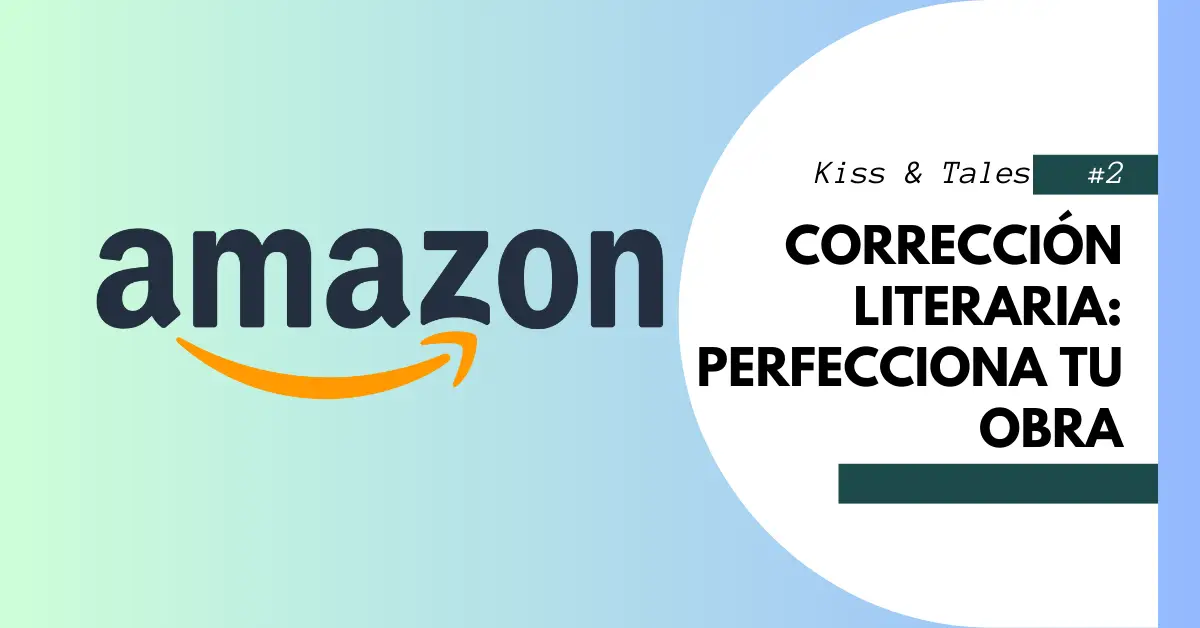 amazon

Kiss & Tales #2

CORRECCIÓN LITERARIA: PERFECCIONA TU OBRA